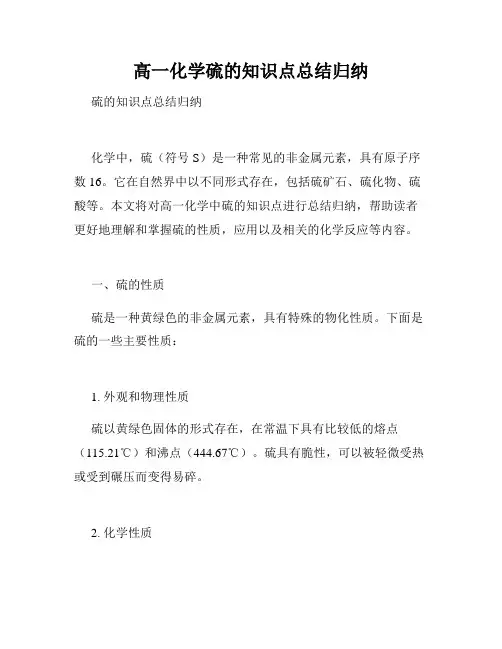 高一化学硫的知识点总结归纳

硫的知识点总结归纳

化学中，硫（符号 S）是一种常见的非金属元素，具有原子序数 16。它在自然界中以不同形式存在，包括硫矿石、硫化物、硫酸等。本文将对高一化学中硫的知识点进行总结归纳，帮助读者更好地理解和掌握硫的性质，应用以及相关的化学反应等内容。

一、硫的性质

硫是一种黄绿色的非金属元素，具有特殊的物化性质。下面是硫的一些主要性质：

1. 外观和物理性质

硫以黄绿色固体的形式存在，在常温下具有比较低的熔点（115.21℃）和沸点（444.67℃）。硫具有脆性，可以被轻微受热或受到碾压而变得易碎。

2. 化学性质